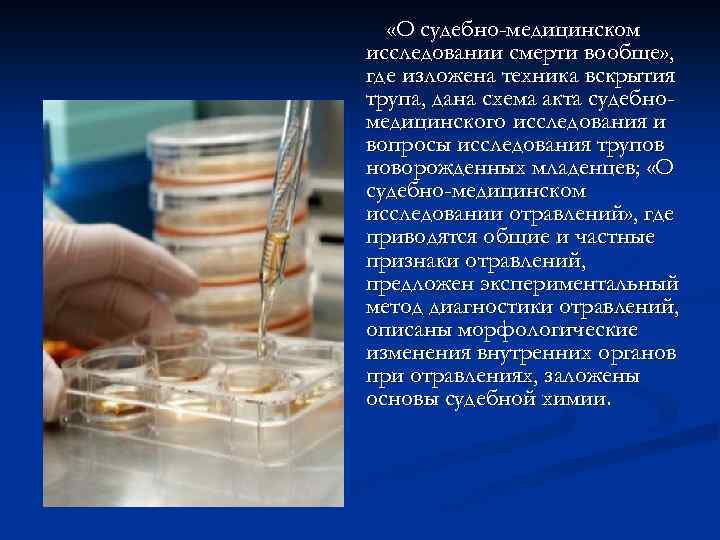 «О судебно-медицинском исследовании смерти вообще», где изложена техника вскрытия трупа, дана схема акта судебно-медицинского исследования и вопросы исследования трупов новорожденных младенцев; «О судебно-медицинском исследовании отравлений», где приводятся общие и частные признаки отравлений, предложен экспериментальный метод диагностики отравлений, описаны морфологические изменения внутренних органов при отравлениях, заложены основы судебной химии.